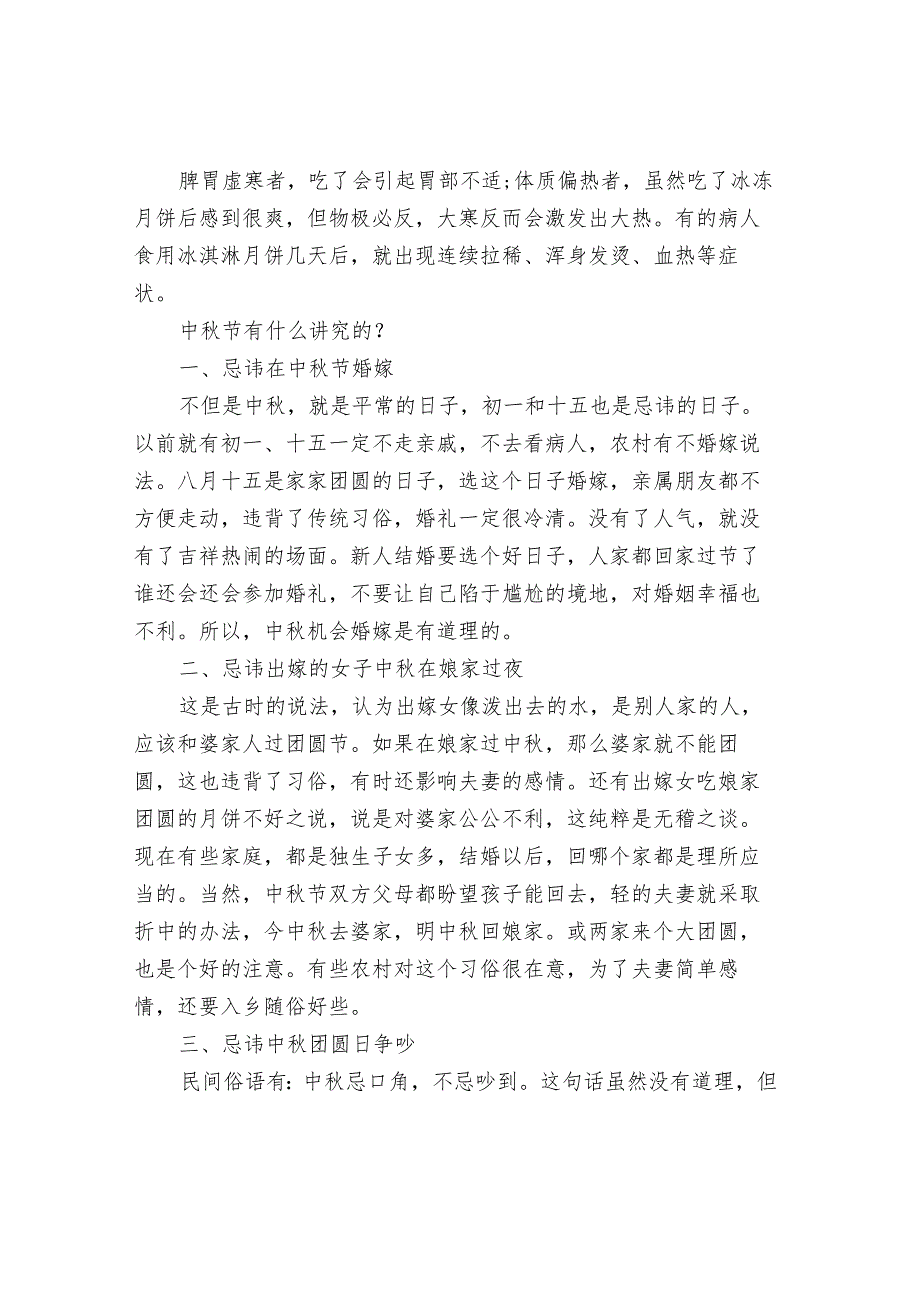 脾胃虚寒者，吃了会引起胃部不适;体质偏热者，虽然吃了冰冻月饼后感到很爽，但物极必反，大寒反而会激发出大热。有的病人食用冰淇淋月饼几天后，就出现连续拉稀、浑身发烫、血热等症状。

中秋节有什么讲究的？

一、忌讳在中秋节婚嫁

不但是中秋，就是平常的日子，初一和十五也是忌讳的日子。以前就有初一、十五一定不走亲戚，不去看病人，农村有不婚嫁说法。八月十五是家家团圆的日子，选这个日子婚嫁，亲属朋友都不方便走动，违背了传统习俗，婚礼一定很冷清。没有了人气，就没有了吉祥热闹的场面。新人结婚要选个好日子，人家都回家过节了谁还会还会参加婚礼，不要让自己陷于尴尬的境地，对婚姻幸福也不利。所以，中秋机会婚嫁是有道理的。

二、忌讳出嫁的女子中秋在娘家过夜

这是古时的说法，认为出嫁女像泼出去的水，是别人家的人，应该和婆家人过团圆节。如果在娘家过中秋，那么婆家就不能团圆，这也违背了习俗，有时还影响夫妻的感情。还有出嫁女吃娘家团圆的月饼不好之说，说是对婆家公公不利，这纯粹是无稽之谈。现在有些家庭，都是独生子女多，结婚以后，回哪个家都是理所应当的。当然，中秋节双方父母都盼望孩子能回去，轻的夫妻就采取折中的办法，今中秋去婆家，明中秋回娘家。或两家来个大团圆，也是个好的注意。有些农村对这个习俗很在意，为了夫妻简单感情，还要入乡随俗好些。

三、忌讳中秋团圆日争吵

民间俗语有：中秋忌口角，不忌吵到。这句话虽然没有道理，但